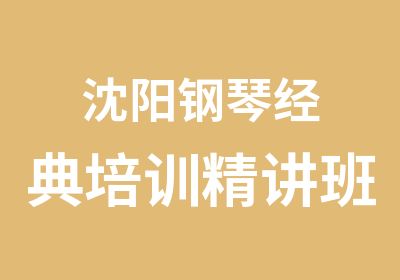 沈阳钢琴经典培训精讲班